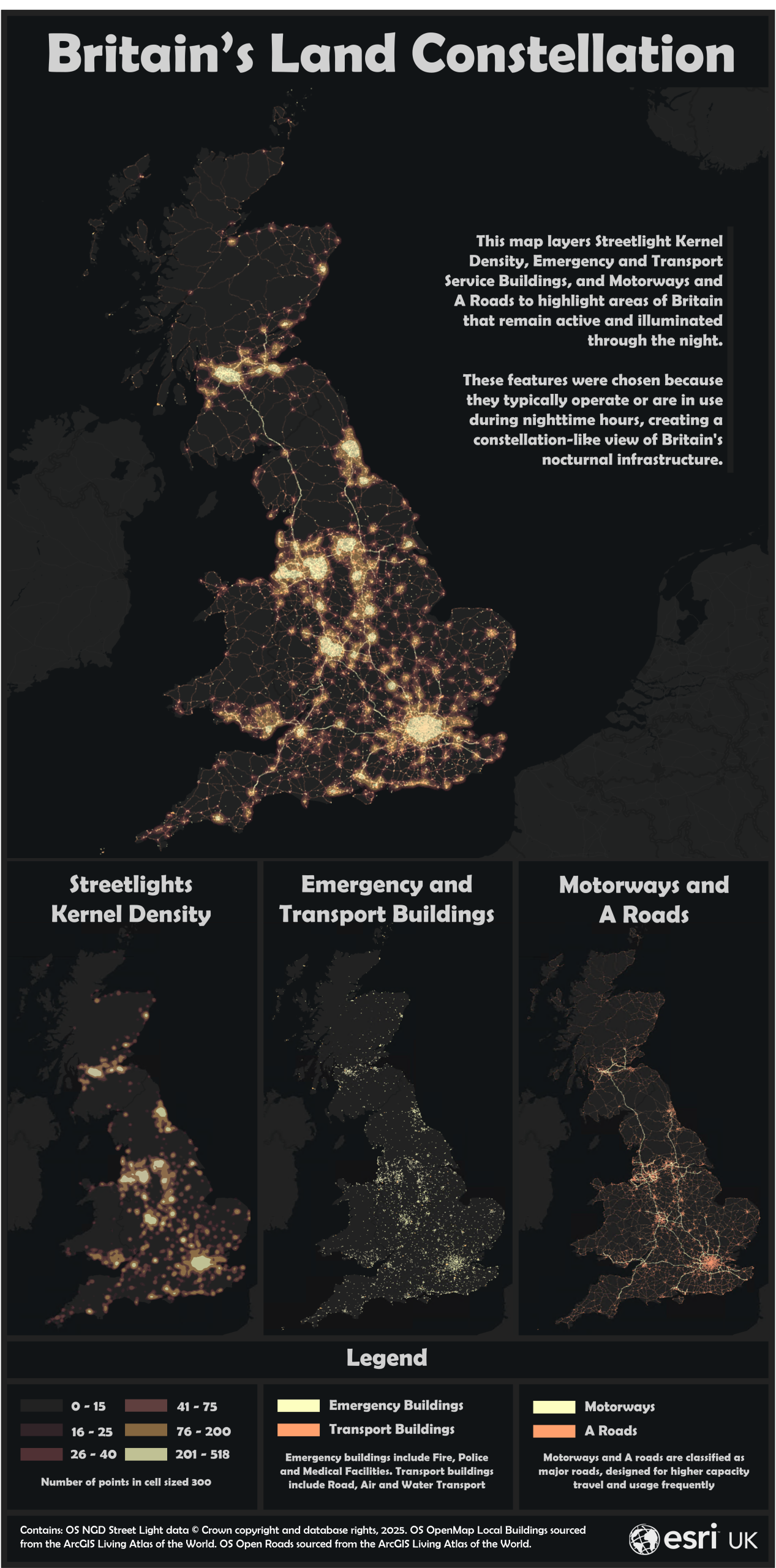 Britain's Land Constellation

This map layers Streetlight Kernel Density, Emergency and Transport Service Buildings, and Motorways and A Roads to highlight areas of Britain that remain active and illuminated through the night.

These features were chosen because they typically operate or are in use during nighttime hours, creating a constellation-like view of Britain's nocturnal infrastructure.

Streetlights Kernel Density

Emergency and Transport Buildings

Motorways and A Roads

Legend

0 - 15
16 - 25
26 - 40
41 - 75
76 - 200
201 - 518

Number of points in cell sized 300

Emergency Buildings
Transport Buildings

Emergency buildings include Fire, Police and Medical Facilities. Transport buildings include Road, Air and Water Transport

Motorways
A Roads

Motorways and A roads are classified as major roads, designed for higher capacity travel and usage frequently

Contains: OS NGD Street Light data © Crown copyright and database rights, 2025. OS OpenMap Local Buildings sourced from the ArcGIS Living Atlas of the World. OS Open Roads sourced from the ArcGIS Living Atlas of the World.

esri UK